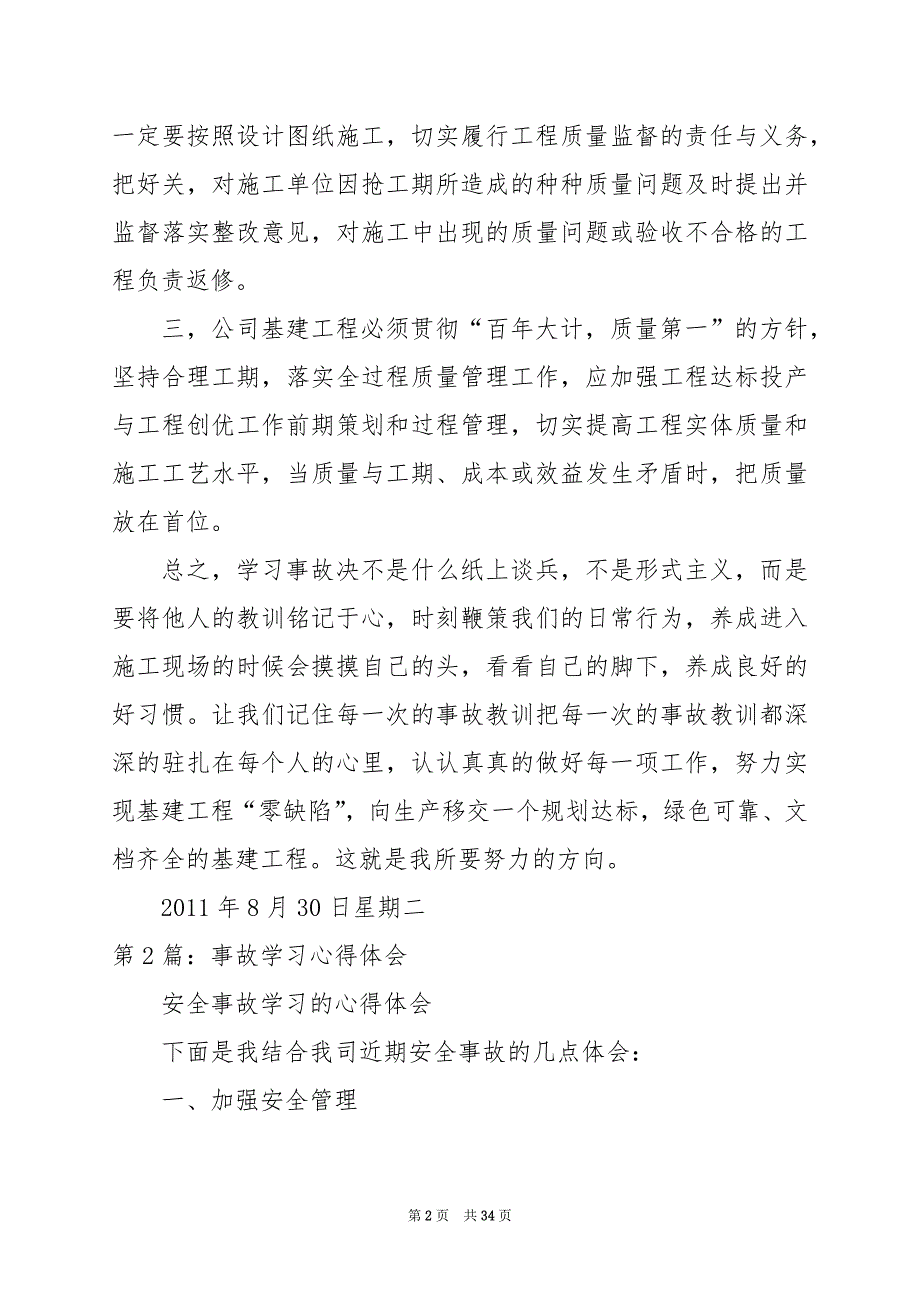 一定要按照设计图纸施工，切实履行工程质量监督的责任与义务，把好关，对施工单位因抢工期所造成的种种质量问题及时提出并监督落实整改意见，对施工中出现的质量问题或验收不合格的工程负责返修。

三，公司基建工程必须贯彻“百年大计，质量第一”的方针，坚持合理工期，落实全过程质量管理工作，应加强工程达标投产与工程创优工作前期策划和过程管理，切实提高工程实体质量和施工工艺水平，当质量与工期、成本或效益发生矛盾时，把质量放在首位。

总之，学习事故决不是什么纸上谈兵，不是形式主义，而是要将他人的教训铭记于心，时刻鞭策我们的日常行为，养成进入施工现场的时候会摸摸自己的头，看看自己的脚下，养成良好的好习惯。让我们记住每一次的事故教训把每一次的事故教训都深深的驻扎在每个人的心里，认认真真的做好每一项工作，努力实现基建工程“零缺陷”，向生产移交一个规划达标，绿色可靠、文档齐全的基建工程。这就是我所要努力的方向。

2011 年 8 月 30 日星期二

第 2 篇：事故学习心得体会

安全事故学习的心得体会

下面是我结合我司近期安全事故的几点体会：

一、加强安全管理

第 2 页　共 34 页